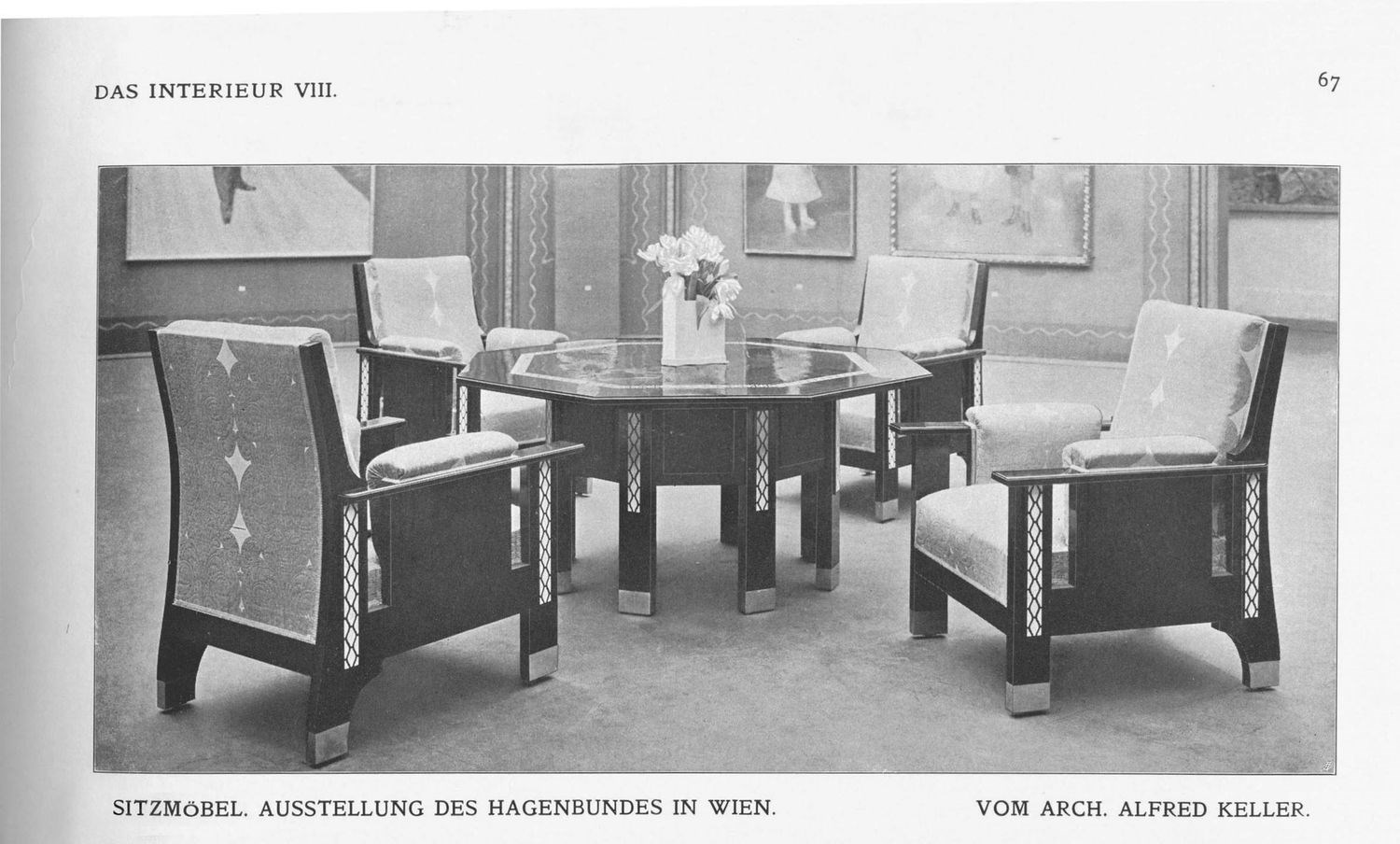 DAS INTERIEUR VIII.

67

SITZMÖBEL. AUSSTELLUNG DES HAGENBUNDES IN WIEN.

VOM ARCH. ALFRED KELLER.